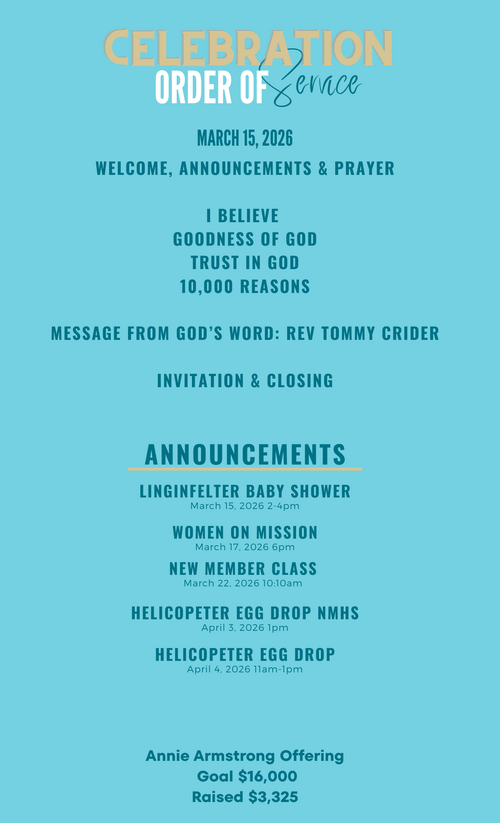 CELEBRATION
ORDER OF Service

MARCH 15, 2026
WELCOME, ANNOUNCEMENTS & PRAYER

I BELIEVE
GOODNESS OF GOD
TRUST IN GOD
10,000 REASONS

MESSAGE FROM GOD'S WORD: REV TOMMY CRIDER

INVITATION & CLOSING

ANNOUNCEMENTS

LINGINFELTER BABY SHOWER
March 15, 2026 2-4pm

WOMEN ON MISSION
March 17, 2026 6pm

NEW MEMBER CLASS
March 22, 2026 10:10am

HELICOPETER EGG DROP NMHS
April 3, 2026 1pm

HELICOPETER EGG DROP
April 4, 2026 11am-1pm

Annie Armstrong Offering
Goal $16,000
Raised $3,325